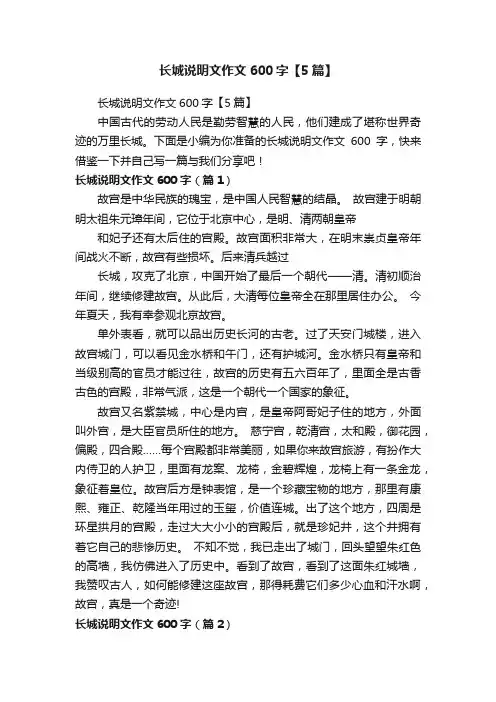 长城说明文作文 600 字【5 篇】

长城说明文作文 600 字【5 篇】

中国古代的劳动人民是勤劳智慧的人民，他们建成了堪称世界奇迹的万里长城。下面是小编为你准备的长城说明文作文 600 字，快来借鉴一下并自己写一篇与我们分享吧！

长城说明文作文 600 字（篇 1）

故宫是中华民族的瑰宝，是中国人民智慧的结晶。 故宫建于明朝明太祖朱元璋年间，它位于北京中心，是明、清两朝皇帝

和妃子还有太后住的宫殿。故宫面积非常大，在明末崇贞皇帝年间战火不断，故宫有些损坏。后来清兵越过

长城，攻克了北京，中国开始了最后一个朝代——清。清初顺治年间，继续修建故宫。从此后，大清每位皇帝全在那里居住办公。 今年夏天，我有幸参观北京故宫。

单外表看，就可以品出历史长河的古老。过了天安门城楼，进入故宫城门，可以看见金水桥和午门，还有护城河。金水桥只有皇帝和当级别高的官员才能过往，故宫的历史有五六百年了，里面全是古香古色的宫殿，非常气派，这是一个朝代一个国家的象征。

故宫又名紫禁城，中心是内宫，是皇帝阿哥妃子住的地方，外面叫外宫，是大臣官员所住的地方。 慈宁宫，乾清宫，太和殿，御花园，偏殿，四合殿……每个宫殿都非常美丽，如果你来故宫旅游，有扮作大内侍卫的人护卫，里面有龙案、龙椅，金碧辉煌，龙椅上有一条金龙，象征着皇位。故宫后方是钟表馆，是一个珍藏宝物的地方，那里有康熙、雍正、乾隆当年用过的玉玺，价值连城。出了这个地方，四周是环星拱月的宫殿，走过大大小小的宫殿后，就是珍妃井，这个井拥有着它自己的悲惨历史。 不知不觉，我已走出了城门，回头望望朱红色的高墙，我仿佛进入了历史中。看到了故宫，看到了这面朱红城墙，我赞叹古人，如何能修建这座故宫，那得耗费它们多少心血和汗水啊，故宫，真是一个奇迹!

长城说明文作文 600 字（篇 2）